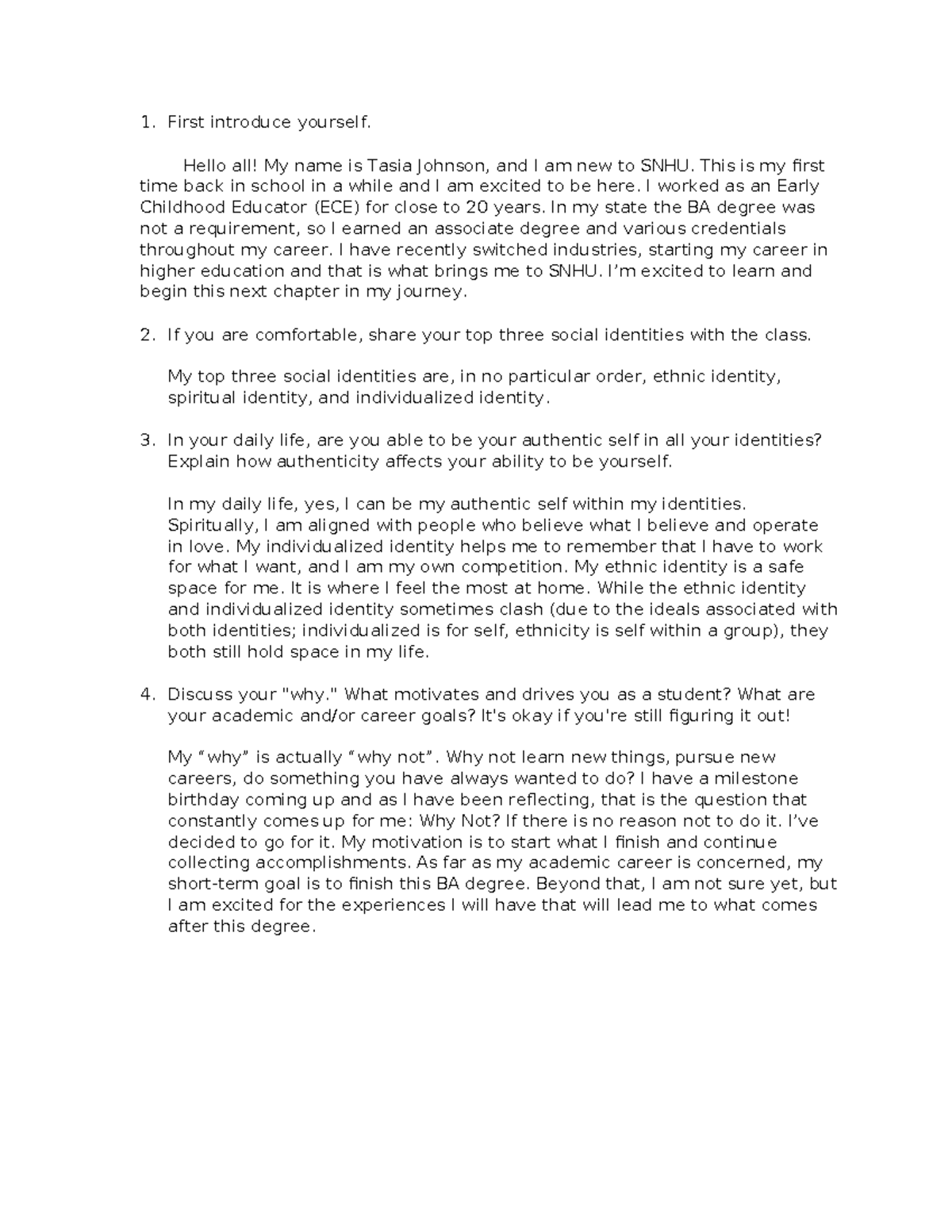 1. First introduce yourself.

Hello all! My name is Tasia Johnson, and I am new to SNHU. This is my first time back in school in a while and I am excited to be here. I worked as an Early Childhood Educator (ECE) for close to 20 years. In my state the BA degree was not a requirement, so I earned an associate degree and various credentials throughout my career. I have recently switched industries, starting my career in higher education and that is what brings me to SNHU. I'm excited to learn and begin this next chapter in my journey.

2. If you are comfortable, share your top three social identities with the class.

My top three social identities are, in no particular order, ethnic identity, spiritual identity, and individualized identity.

3. In your daily life, are you able to be your authentic self in all your identities? Explain how authenticity affects your ability to be yourself.

In my daily life, yes, I can be my authentic self within my identities. Spiritually, I am aligned with people who believe what I believe and operate in love. My individualized identity helps me to remember that I have to work for what I want, and I am my own competition. My ethnic identity is a safe space for me. It is where I feel the most at home. While the ethnic identity and individualized identity sometimes clash (due to the ideals associated with both identities; individualized is for self, ethnicity is self within a group), they both still hold space in my life.

4. Discuss your "why." What motivates and drives you as a student? What are your academic and/or career goals? It's okay if you're still figuring it out!

My "why" is actually "why not". Why not learn new things, pursue new careers, do something you have always wanted to do? I have a milestone birthday coming up and as I have been reflecting, that is the question that constantly comes up for me: Why Not? If there is no reason not to do it. I've decided to go for it. My motivation is to start what I finish and continue collecting accomplishments. As far as my academic career is concerned, my short-term goal is to finish this BA degree. Beyond that, I am not sure yet, but I am excited for the experiences I will have that will lead me to what comes after this degree.